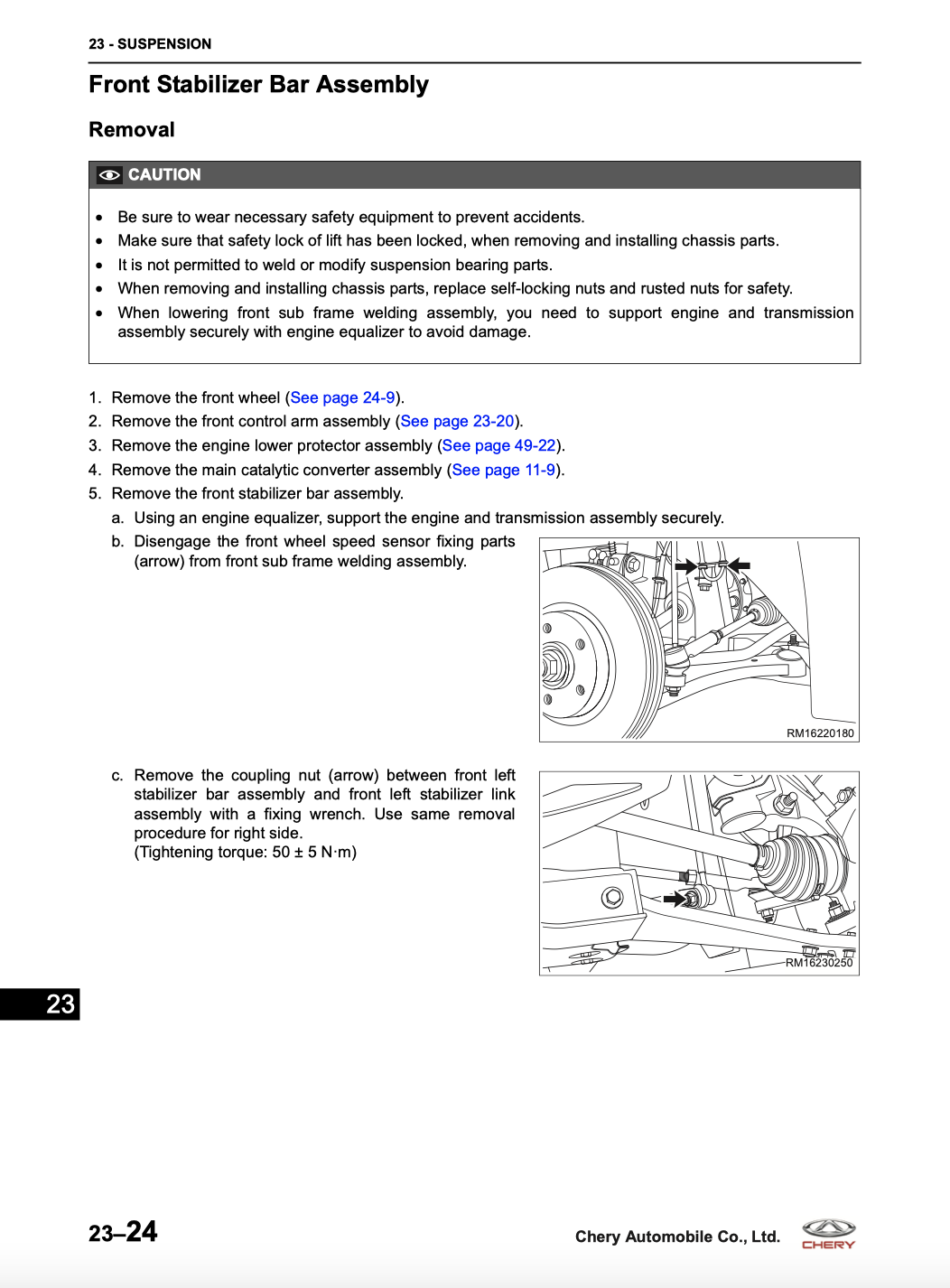 23 - SUSPENSION

Front Stabilizer Bar Assembly

Removal

CAUTION

• Be sure to wear necessary safety equipment to prevent accidents.
• Make sure that safety lock of lift has been locked, when removing and installing chassis parts.
• It is not permitted to weld or modify suspension bearing parts.
• When removing and installing chassis parts, replace self-locking nuts and rusted nuts for safety.
• When lowering front sub frame welding assembly, you need to support engine and transmission assembly securely with engine equalizer to avoid damage.

1. Remove the front wheel (See page 24-9).
2. Remove the front control arm assembly (See page 23-20).
3. Remove the engine lower protector assembly (See page 49-22).
4. Remove the main catalytic converter assembly (See page 11-9).
5. Remove the front stabilizer bar assembly.

a. Using an engine equalizer, support the engine and transmission assembly securely.

b. Disengage the front wheel speed sensor fixing parts (arrow) from front sub frame welding assembly.

RM16220180

c. Remove the coupling nut (arrow) between front left stabilizer bar assembly and front left stabilizer link assembly with a fixing wrench. Use same removal procedure for right side.
(Tightening torque: 50 ± 5 N·m)

RM16230250

23

23–24

Chery Automobile Co., Ltd.

CHERY